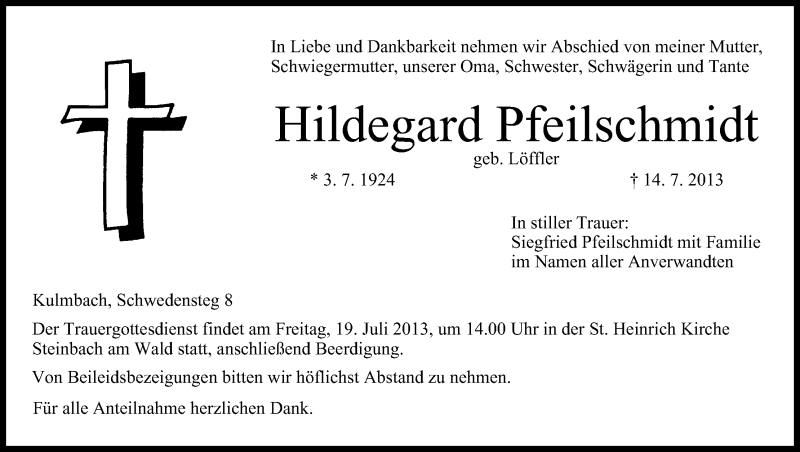 In Liebe und Dankbarkeit nehmen wir Abschied von meiner Mutter, Schwiegermutter, unserer Oma, Schwester, Schwägerin und Tante

Hildegard Pfeilschmidt

geb. Löffler

* 3. 7. 1924

† 14. 7. 2013

In stiller Trauer:
Siegfried Pfeilschmidt mit Familie
im Namen aller Anverwandten

Kulmbach, Schwedensteg 8

Der Trauergottesdienst findet am Freitag, 19. Juli 2013, um 14.00 Uhr in der St. Heinrich Kirche Steinbach am Wald statt, anschließend Beerdigung.

Von Beileidsbezeigungen bitten wir höflichst Abstand zu nehmen.

Für alle Anteilnahme herzlichen Dank.